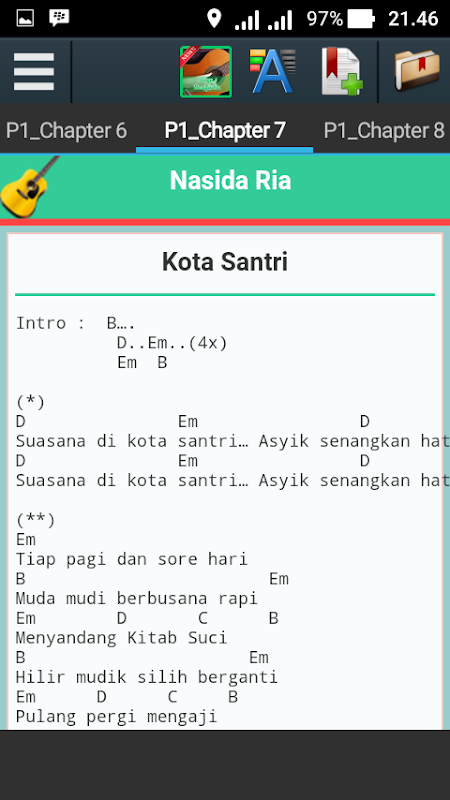 97% 21.46

P1_Chapter 6
P1_Chapter 7
P1_Chapter 8

Nasida Ria

Kota Santri

Intro : B….
D..Em..(4x)
Em B

(*)
D Em D
Suasana di kota santri… Asyik senangkan hat
D Em D
Suasana di kota santri… Asyik senangkan hat

(**)
Em
Tiap pagi dan sore hari
B Em
Muda mudi berbusana rapi
Em D C B
Menyandang Kitab Suci
B Em
Hilir mudik silih berganti
Em D C B
Pulang pergi mengaji